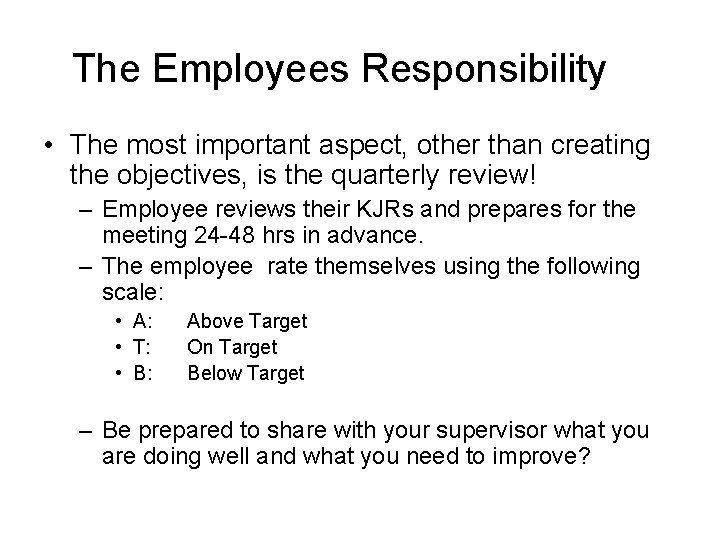 The Employees Responsibility

• The most important aspect, other than creating the objectives, is the quarterly review!

– Employee reviews their KJRs and prepares for the meeting 24-48 hrs in advance.

– The employee rate themselves using the following scale:

• A: Above Target
• T: On Target
• B: Below Target

– Be prepared to share with your supervisor what you are doing well and what you need to improve?